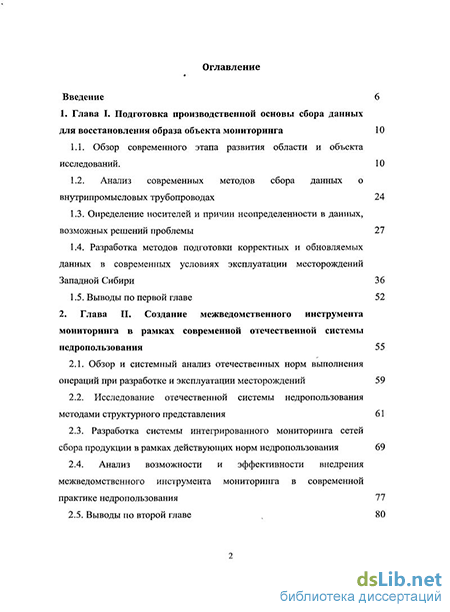 Оглавление

Введение 6

1. Глава I. Подготовка производственной основы сбора данных для восстановления образа объекта мониторинга 10

1.1. Обзор современного этапа развития области и объекта исследований. 10

1.2. Анализ современных методов сбора данных о внутрипромысловых трубопроводах 24

1.3. Определение носителей и причин неопределенности в данных, возможных решений проблемы 27

1.4. Разработка методов подготовки корректных и обновляемых данных в современных условиях эксплуатации месторождений Западной Сибири 36

1.5. Выводы по первой главе 52

2. Глава II. Создание межведомственного инструмента мониторинга в рамках современной отечественной системы недропользования 55

2.1. Обзор и системный анализ отечественных норм выполнения операций при разработке и эксплуатации месторождений 59

2.2. Исследование отечественной системы недропользования методами структурного представления 61

2.3. Разработка системы интегрированного мониторинга сетей сбора продукции в рамках действующих норм недропользования 69

2.4. Анализ возможности и эффективности внедрения межведомственного инструмента мониторинга в современной практике недропользования 77

2.5. Выводы по второй главе 80

2

dsLib.net
библиотека диссертаций